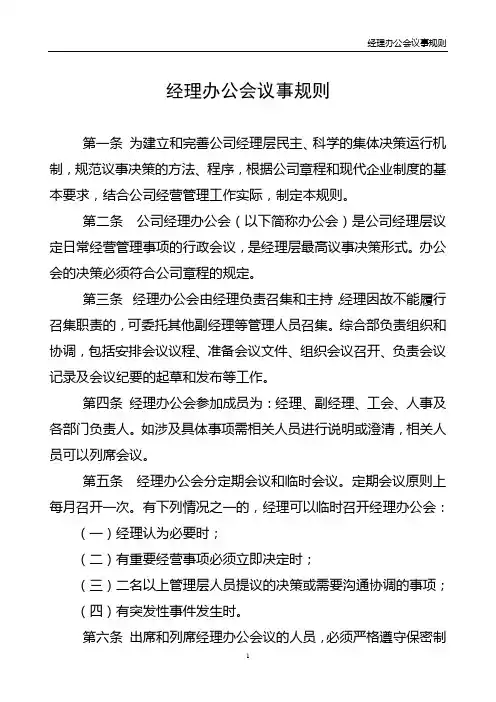 经理办公会议事规则

经理办公会议事规则

第一条 为建立和完善公司经理层民主、科学的集体决策运行机制，规范议事决策的方法、程序，根据公司章程和现代企业制度的基本要求，结合公司经营管理工作实际，制定本规则。

第二条 公司经理办公会（以下简称办公会）是公司经理层议定日常经营管理事项的行政会议，是经理层最高议事决策形式。办公会的决策必须符合公司章程的规定。

第三条 经理办公会由经理负责召集和主持 经理因故不能履行召集职责的，可委托其他副经理等管理人员召集。综合部负责组织和协调，包括安排会议议程、准备会议文件、组织会议召开、负责会议记录及会议纪要的起草和发布等工作。

第四条 经理办公会参加成员为：经理、副经理、工会、人事及各部门负责人。如涉及具体事项需相关人员进行说明或澄清，相关人员可以列席会议。

第五条 经理办公会分定期会议和临时会议。定期会议原则上每月召开一次。有下列情况之一的，经理可以临时召开经理办公会：

（一）经理认为必要时；

（二）有重要经营事项必须立即决定时；

（三）二名以上管理层人员提议的决策或需要沟通协调的事项；

（四）有突发性事件发生时。

第六条 出席和列席经理办公会议的人员，必须严格遵守保密制

1